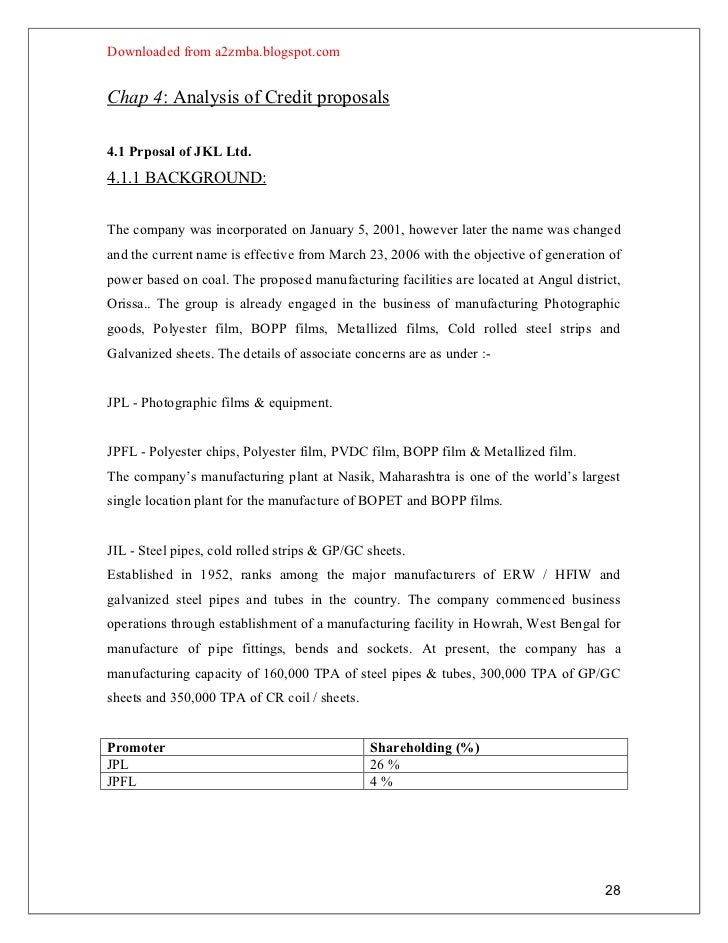 Downloaded from a2zmba.blogspot.com

Chap 4: Analysis of Credit proposals

4.1 Prposal of JKL Ltd.

4.1.1 BACKGROUND:

The company was incorporated on January 5, 2001, however later the name was changed and the current name is effective from March 23, 2006 with the objective of generation of power based on coal. The proposed manufacturing facilities are located at Angul district, Orissa.. The group is already engaged in the business of manufacturing Photographic goods, Polyester film, BOPP films, Metallized films, Cold rolled steel strips and Galvanized sheets. The details of associate concerns are as under :-

JPL - Photographic films & equipment.

JPFL - Polyester chips, Polyester film, PVDC film, BOPP film & Metallized film.
The company's manufacturing plant at Nasik, Maharashtra is one of the world's largest single location plant for the manufacture of BOPET and BOPP films.

JIL - Steel pipes, cold rolled strips & GP/GC sheets.
Established in 1952, ranks among the major manufacturers of ERW / HFIW and galvanized steel pipes and tubes in the country. The company commenced business operations through establishment of a manufacturing facility in Howrah, West Bengal for manufacture of pipe fittings, bends and sockets. At present, the company has a manufacturing capacity of 160,000 TPA of steel pipes & tubes, 300,000 TPA of GP/GC sheets and 350,000 TPA of CR coil / sheets.

| Promoter | Shareholding (%) |
|---|---|
| JPL | 26 % |
| JPFL | 4 % |

28